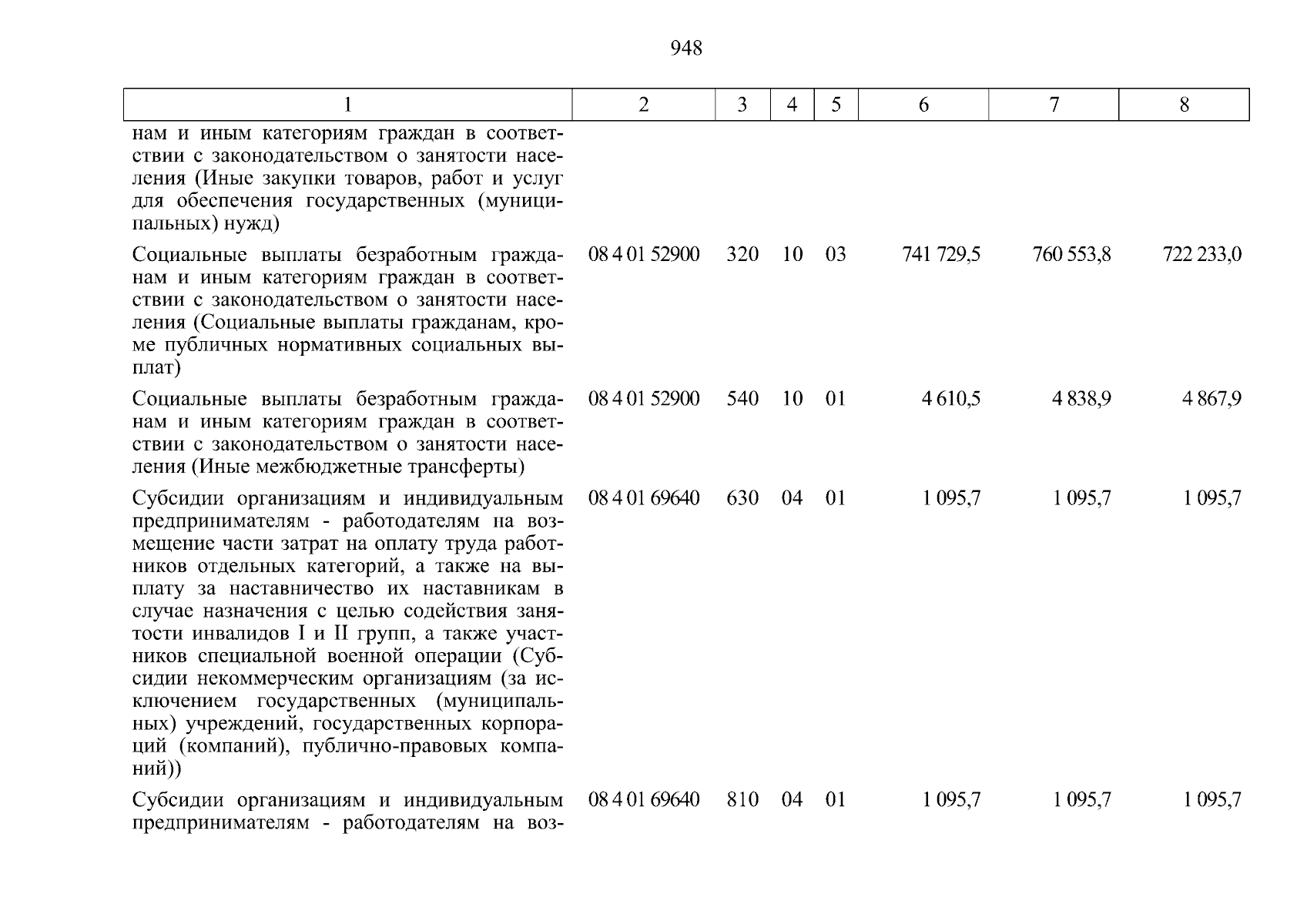 948

| 1 | 2 | 3 | 4 | 5 | 6 | 7 | 8 |
|---|---|---|---|---|---|---|---|
| нам и иным категориям граждан в соответствии с законодательством о занятости населения (Иные закупки товаров, работ и услуг для обеспечения государственных (муниципальных) нужд) | | | | | | | |
| Социальные выплаты безработным гражданам и иным категориям граждан в соответствии с законодательством о занятости населения (Социальные выплаты гражданам, кроме публичных нормативных социальных выплат) | 08 4 01 52900 | 320 | 10 | 03 | 741 729,5 | 760 553,8 | 722 233,0 |
| Социальные выплаты безработным гражданам и иным категориям граждан в соответствии с законодательством о занятости населения (Иные межбюджетные трансферты) | 08 4 01 52900 | 540 | 10 | 01 | 4 610,5 | 4 838,9 | 4 867,9 |
| Субсидии организациям и индивидуальным предпринимателям - работодателям на возмещение части затрат на оплату труда работников отдельных категорий, а также на выплату за наставничество их наставникам в случае назначения с целью содействия занятости инвалидов I и II групп, а также участников специальной военной операции (Субсидии некоммерческим организациям (за исключением государственных (муниципальных) учреждений, государственных корпораций (компаний), публично-правовых компаний)) | 08 4 01 69640 | 630 | 04 | 01 | 1 095,7 | 1 095,7 | 1 095,7 |
| Субсидии организациям и индивидуальным предпринимателям - работодателям на воз- | 08 4 01 69640 | 810 | 04 | 01 | 1 095,7 | 1 095,7 | 1 095,7 |